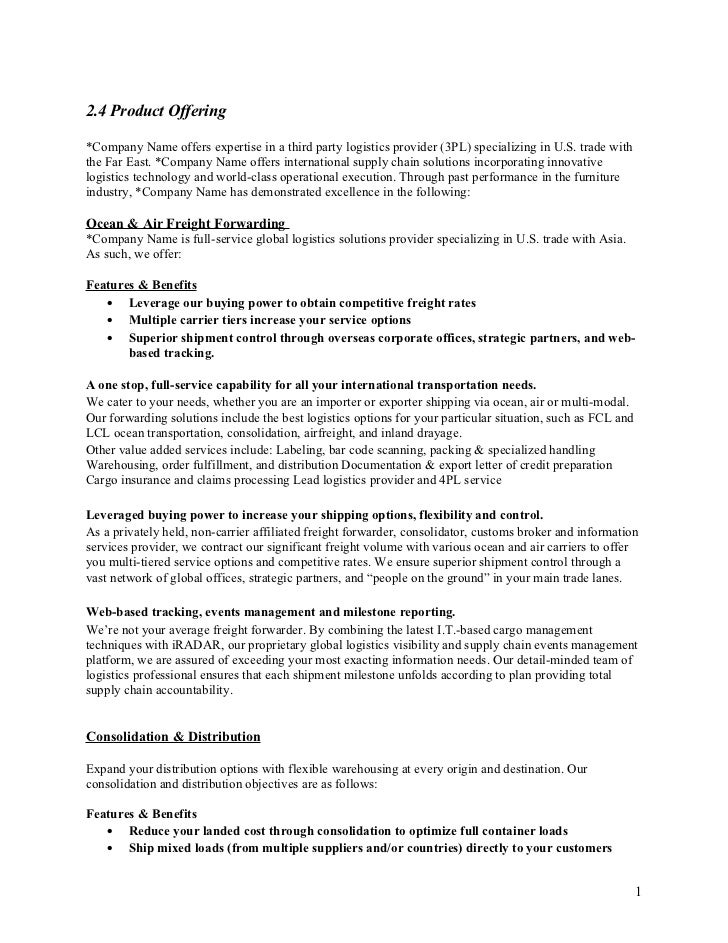 2.4 Product Offering

*Company Name offers expertise in a third party logistics provider (3PL) specializing in U.S. trade with the Far East. *Company Name offers international supply chain solutions incorporating innovative logistics technology and world-class operational execution. Through past performance in the furniture industry, *Company Name has demonstrated excellence in the following:

Ocean & Air Freight Forwarding
*Company Name is full-service global logistics solutions provider specializing in U.S. trade with Asia. As such, we offer:

Features & Benefits
• Leverage our buying power to obtain competitive freight rates
• Multiple carrier tiers increase your service options
• Superior shipment control through overseas corporate offices, strategic partners, and web-based tracking.

A one stop, full-service capability for all your international transportation needs.
We cater to your needs, whether you are an importer or exporter shipping via ocean, air or multi-modal. Our forwarding solutions include the best logistics options for your particular situation, such as FCL and LCL ocean transportation, consolidation, airfreight, and inland drayage.
Other value added services include: Labeling, bar code scanning, packing & specialized handling Warehousing, order fulfillment, and distribution Documentation & export letter of credit preparation Cargo insurance and claims processing Lead logistics provider and 4PL service

Leveraged buying power to increase your shipping options, flexibility and control.
As a privately held, non-carrier affiliated freight forwarder, consolidator, customs broker and information services provider, we contract our significant freight volume with various ocean and air carriers to offer you multi-tiered service options and competitive rates. We ensure superior shipment control through a vast network of global offices, strategic partners, and “people on the ground” in your main trade lanes.

Web-based tracking, events management and milestone reporting.
We’re not your average freight forwarder. By combining the latest I.T.-based cargo management techniques with iRADAR, our proprietary global logistics visibility and supply chain events management platform, we are assured of exceeding your most exacting information needs. Our detail-minded team of logistics professional ensures that each shipment milestone unfolds according to plan providing total supply chain accountability.

Consolidation & Distribution

Expand your distribution options with flexible warehousing at every origin and destination. Our consolidation and distribution objectives are as follows:

Features & Benefits
• Reduce your landed cost through consolidation to optimize full container loads
• Ship mixed loads (from multiple suppliers and/or countries) directly to your customers

1